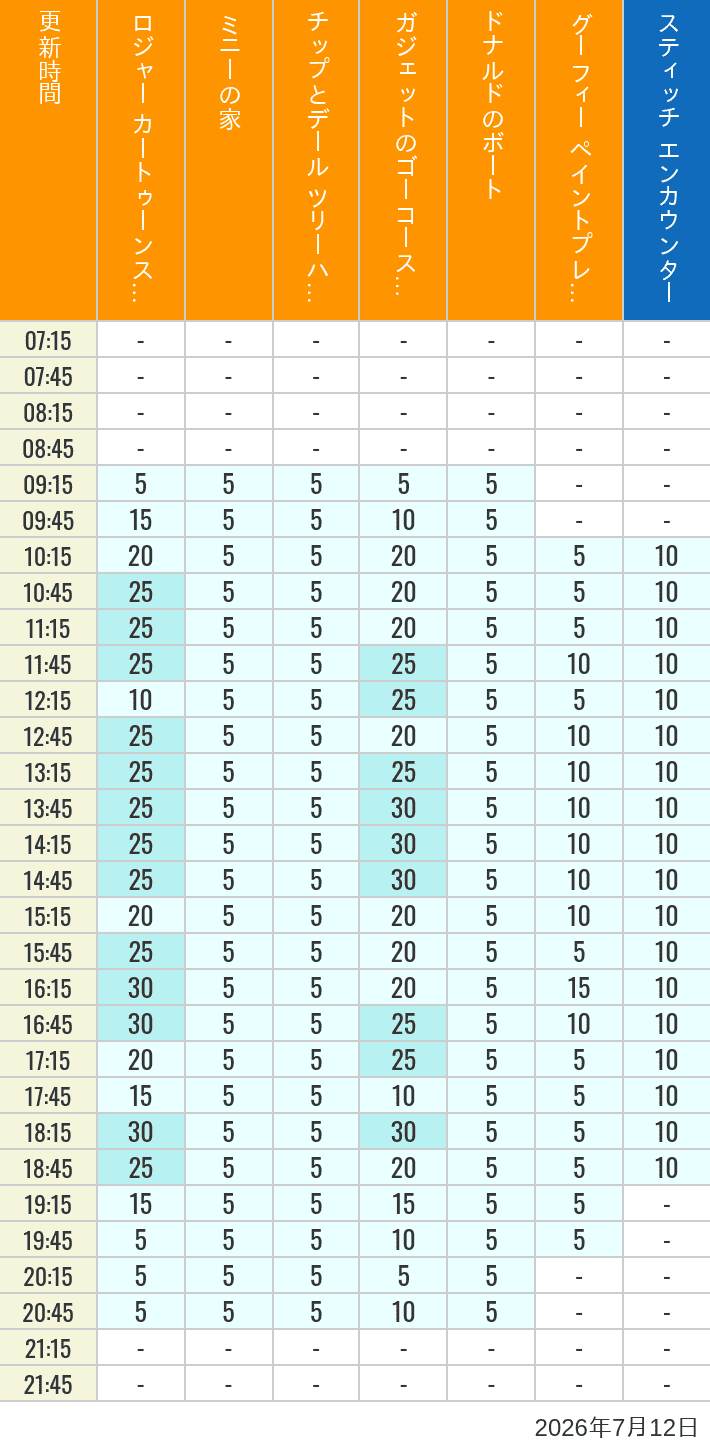 | 更新時間 | ロジャー カートゥーンス… | ミニーの家 | チップとデール ツリーハ… | ガジェットのゴーコース… | ドナルドのボート | グーフィー ペイントプレ… | スティッチ エンカウンター |
|---|---|---|---|---|---|---|---|
| 07:15 | - | - | - | - | - | - | - |
| 07:45 | - | - | - | - | - | - | - |
| 08:15 | - | - | - | - | - | - | - |
| 08:45 | - | - | - | - | - | - | - |
| 09:15 | 5 | 5 | 5 | 5 | 5 | - | - |
| 09:45 | 15 | 5 | 5 | 10 | 5 | - | - |
| 10:15 | 20 | 5 | 5 | 20 | 5 | 5 | 10 |
| 10:45 | 25 | 5 | 5 | 20 | 5 | 5 | 10 |
| 11:15 | 25 | 5 | 5 | 20 | 5 | 5 | 10 |
| 11:45 | 25 | 5 | 5 | 25 | 5 | 10 | 10 |
| 12:15 | 10 | 5 | 5 | 25 | 5 | 5 | 10 |
| 12:45 | 25 | 5 | 5 | 20 | 5 | 10 | 10 |
| 13:15 | 25 | 5 | 5 | 25 | 5 | 10 | 10 |
| 13:45 | 25 | 5 | 5 | 30 | 5 | 10 | 10 |
| 14:15 | 25 | 5 | 5 | 30 | 5 | 10 | 10 |
| 14:45 | 25 | 5 | 5 | 30 | 5 | 10 | 10 |
| 15:15 | 20 | 5 | 5 | 20 | 5 | 10 | 10 |
| 15:45 | 25 | 5 | 5 | 20 | 5 | 5 | 10 |
| 16:15 | 30 | 5 | 5 | 20 | 5 | 15 | 10 |
| 16:45 | 30 | 5 | 5 | 25 | 5 | 10 | 10 |
| 17:15 | 20 | 5 | 5 | 25 | 5 | 5 | 10 |
| 17:45 | 15 | 5 | 5 | 10 | 5 | 5 | 10 |
| 18:15 | 30 | 5 | 5 | 30 | 5 | 5 | 10 |
| 18:45 | 25 | 5 | 5 | 20 | 5 | 5 | 10 |
| 19:15 | 15 | 5 | 5 | 15 | 5 | 5 | - |
| 19:45 | 5 | 5 | 5 | 10 | 5 | 5 | - |
| 20:15 | 5 | 5 | 5 | 5 | 5 | - | - |
| 20:45 | 5 | 5 | 5 | 10 | 5 | - | - |
| 21:15 | - | - | - | - | - | - | - |
| 21:45 | - | - | - | - | - | - | - |

2026年7月12日